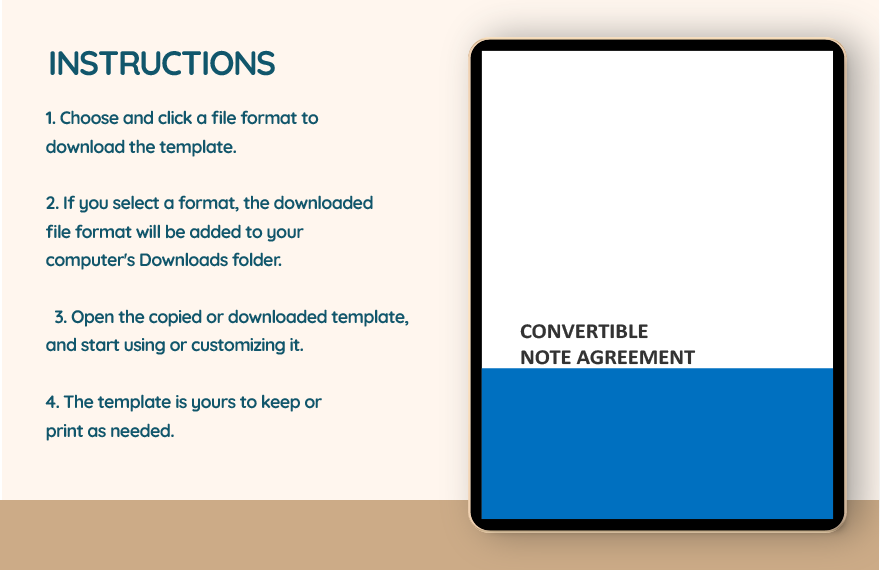 INSTRUCTIONS

1. Choose and click a file format to download the template.

2. If you select a format, the downloaded file format will be added to your computer's Downloads folder.

3. Open the copied or downloaded template, and start using or customizing it.

4. The template is yours to keep or print as needed.

CONVERTIBLE
NOTE AGREEMENT